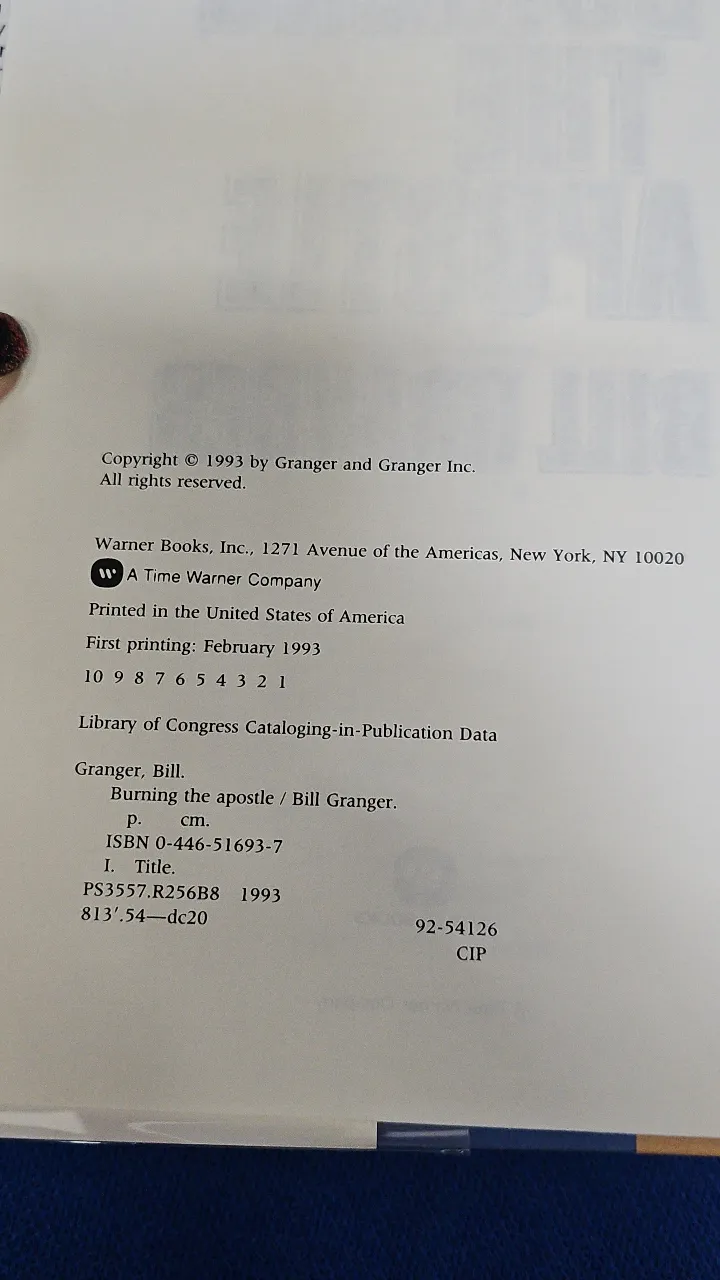 Copyright © 1993 by Granger and Granger Inc.
All rights reserved.

Warner Books, Inc., 1271 Avenue of the Americas, New York, NY 10020
A Time Warner Company

Printed in the United States of America

First printing: February 1993

10 9 8 7 6 5 4 3 2 1

Library of Congress Cataloging-in-Publication Data

Granger, Bill.
Burning the apostle / Bill Granger.
p. cm.
ISBN 0-446-51693-7
I. Title.
PS3557.R256B8 1993
813'.54—dc20
92-54126
CIP